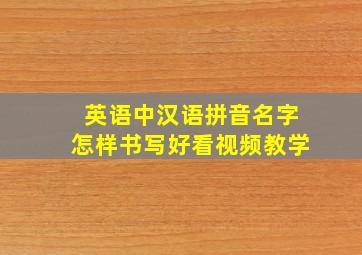 英语中汉语拼音名字
怎样书写好看视频教学